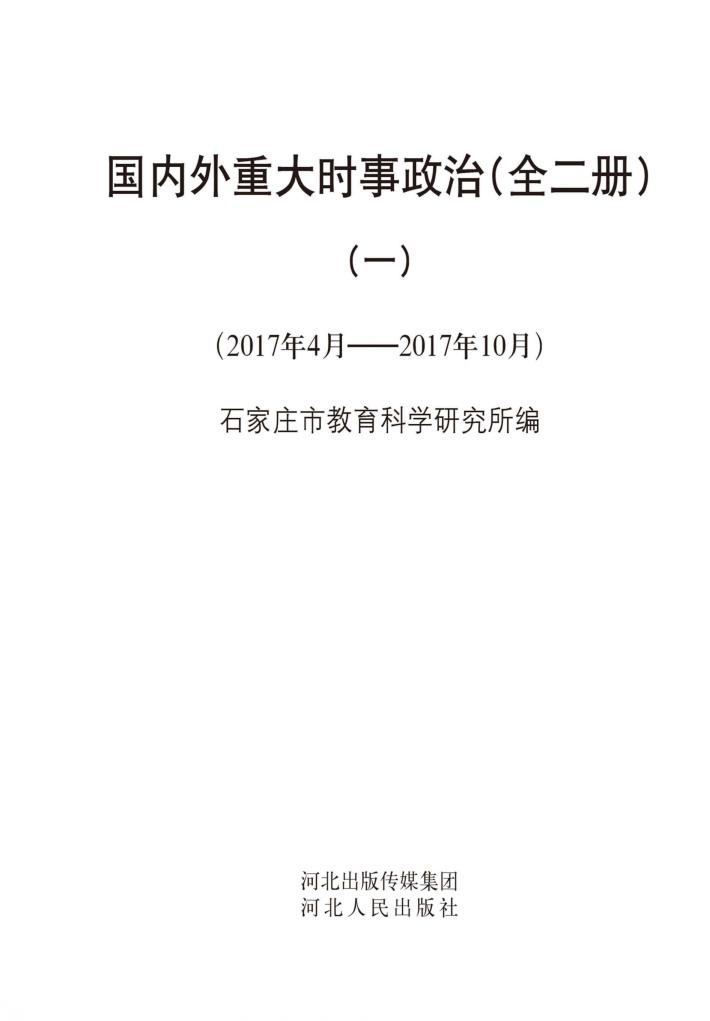 国内外重大时事政治(全二册)

(一)

(2017年4月——2017年10月)

石家庄市教育科学研究所编

河北出版传媒集团
河北人民出版社